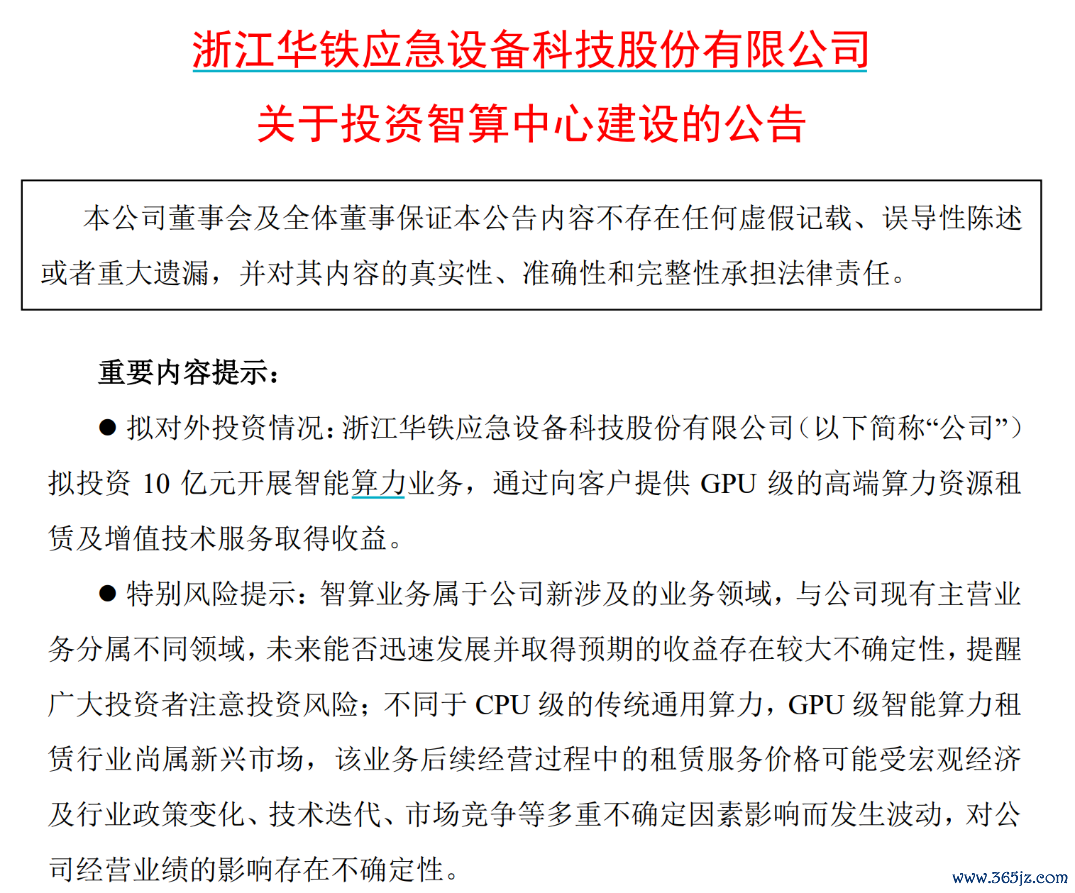 浙江华铁应急设备科技股份有限公司
关于投资智算中心建设的公告

本公司董事会及全体董事保证本公告内容不存在任何虚假记载、误导性陈述或者重大遗漏，并对其内容的真实性、准确性和完整性承担法律责任。

重要内容提示：

● 拟对外投资情况：浙江华铁应急设备科技股份有限公司（以下简称“公司”）拟投资 10 亿元开展智能算力业务，通过向客户提供 GPU 级的高端算力资源租赁及增值技术服务取得收益。

● 特别风险提示：智算业务属于公司新涉及的业务领域，与公司现有主营业务分属不同领域，未来能否迅速发展并取得预期的收益存在较大不确定性，提醒广大投资者注意投资风险；不同于 CPU 级的传统通用算力，GPU 级智能算力租赁行业尚属新兴市场，该业务后续经营过程中的租赁服务价格可能受宏观经济及行业政策变化、技术迭代、市场竞争等多重不确定因素影响而发生波动，对公司经营业绩的影响存在不确定性。

www.365jz.com